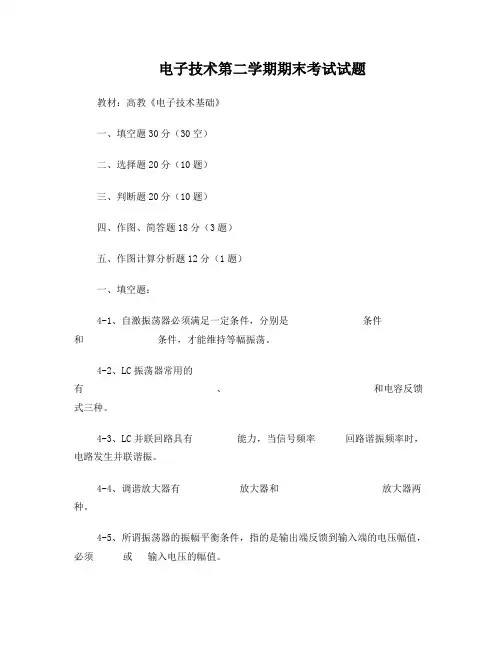 电子技术第二学期期末考试试题

教材：高教《电子技术基础》

一、填空题30分（30空）

二、选择题20分（10题）

三、判断题20分（10题）

四、作图、简答题18分（3题）

五、作图计算分析题12分（1题）

一、填空题：

4-1、自激振荡器必须满足一定条件，分别是 条件和 条件，才能维持等幅振荡。

4-2、LC振荡器常用的有 、 和电容反馈式三种。

4-3、LC并联回路具有 能力，当信号频率 回路谐振频率时，电路发生并联谐振。

4-4、调谐放大器有 放大器和 放大器两种。

4-5、所谓振荡器的振幅平衡条件，指的是输出端反馈到输入端的电压幅值，必须 或 输入电压的幅值。